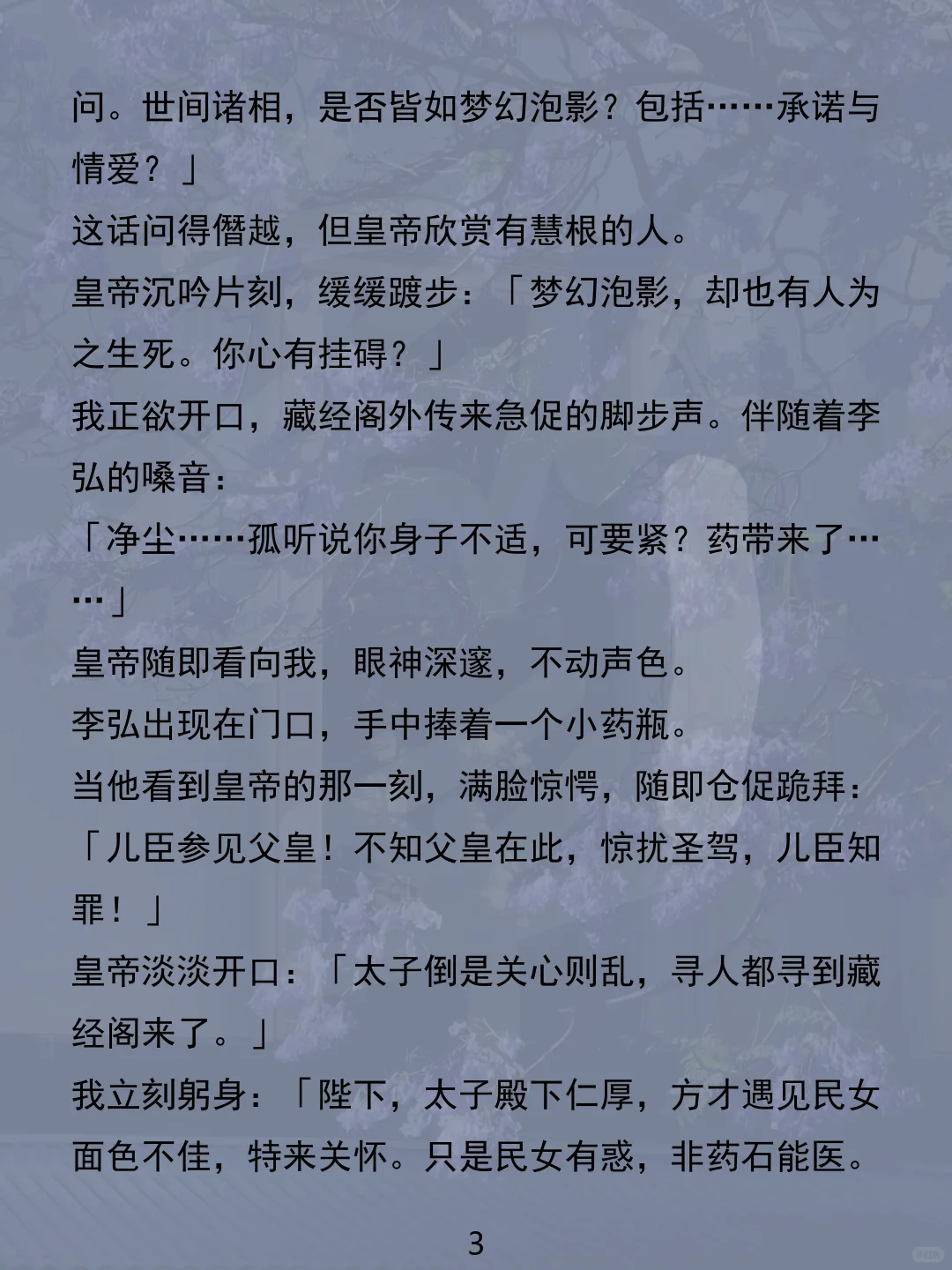 问。世间诸相，是否皆如梦幻泡影？包括……承诺与情爱？」

这话问得僭越，但皇帝欣赏有慧根的人。

皇帝沉吟片刻，缓缓踱步：「梦幻泡影，却也有人为之生死。你心有挂碍？」

我正欲开口，藏经阁外传来急促的脚步声。伴随着李弘的嗓音：

「净尘……孤听说你身子不适，可要紧？药带来了……」

皇帝随即看向我，眼神深邃，不动声色。

李弘出现在门口，手中捧着一个小药瓶。

当他看到皇帝的那一刻，满脸惊愕，随即仓促跪拜：

「儿臣参见父皇！不知父皇在此，惊扰圣驾，儿臣知罪！」

皇帝淡淡开口：「太子倒是关心则乱，寻人都寻到藏经阁来了。」

我立刻躬身：「陛下，太子殿下仁厚，方才遇见民女面色不佳，特来关怀。只是民女有惑，非药石能医。

3